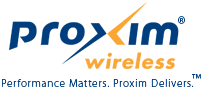 proxim®
wireless
Performance Matters. Proxim Delivers.™